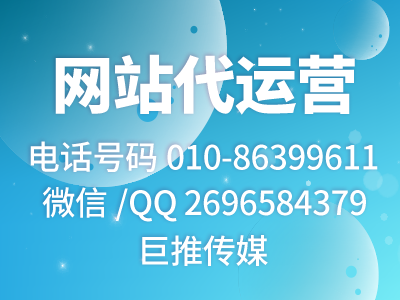 网站代运营

电话号码 010-86399611
微信 /QQ 2696584379
巨推传媒